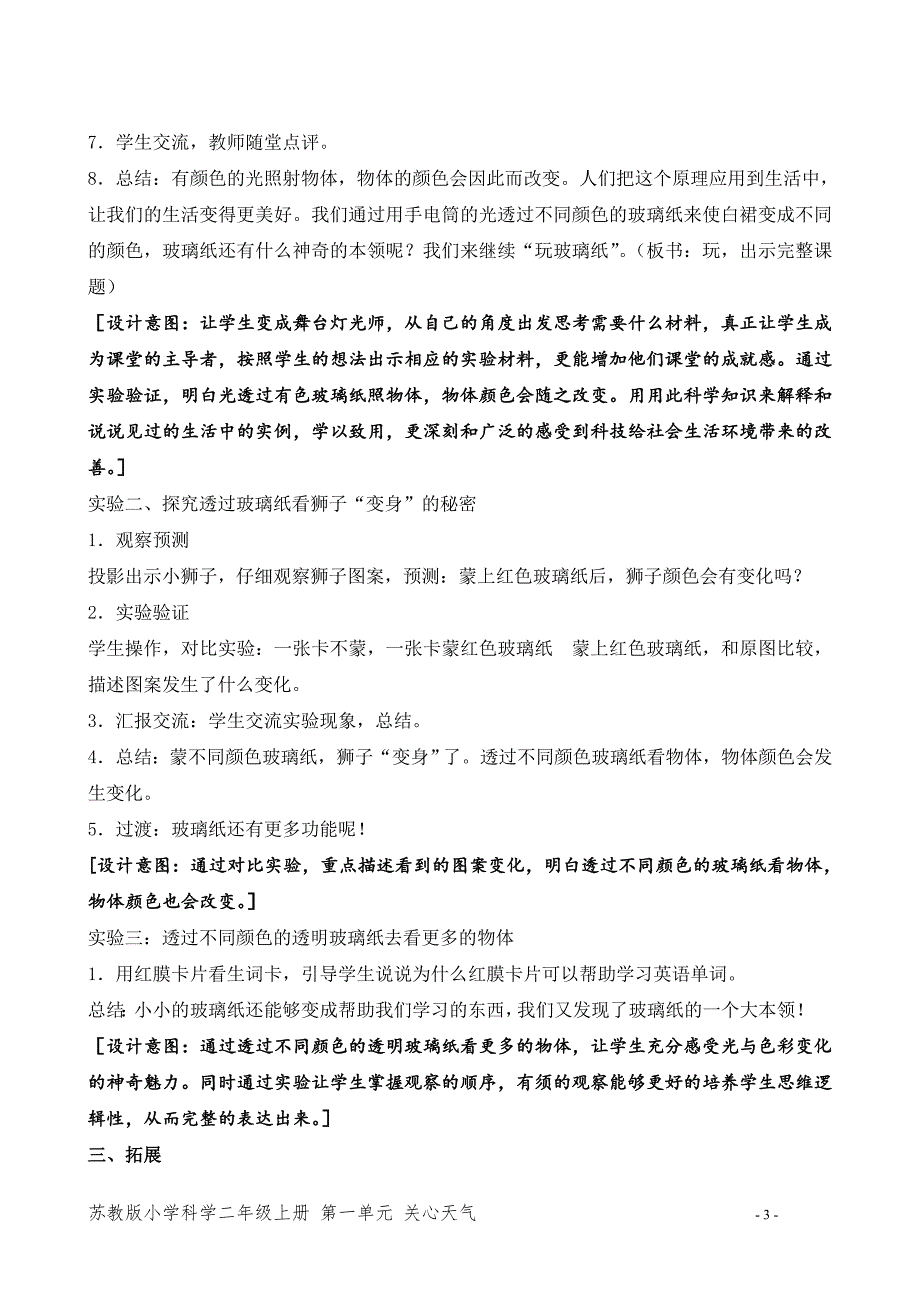 7．学生交流，教师随堂点评。

8．总结：有颜色的光照射物体，物体的颜色会因此而改变。人们把这个原理应用到生活中，让我们的生活变得更美好。我们通过用手电筒的光透过不同颜色的玻璃纸来使白裙变成不同的颜色，玻璃纸还有什么神奇的本领呢？我们来继续“玩玻璃纸”。（板书：玩，出示完整课题）

［设计意图：让学生变成舞台灯光师，从自己的角度出发思考需要什么材料，真正让学生成为课堂的主导者，按照学生的想法出示相应的实验材料，更能增加他们课堂的成就感。通过实验验证，明白光透过有色玻璃纸照物体，物体颜色会随之改变。用用此科学知识来解释和说说见过的生活中的实例，学以致用，更深刻和广泛的感受到科技给社会生活环境带来的改善。］

实验二、探究透过玻璃纸看狮子“变身”的秘密

1．观察预测

投影出示小狮子，仔细观察狮子图案，预测：蒙上红色玻璃纸后，狮子颜色会有变化吗？

2．实验验证

学生操作，对比实验：一张卡不蒙，一张卡蒙红色玻璃纸　蒙上红色玻璃纸，和原图比较，描述图案发生了什么变化。

3．汇报交流：学生交流实验现象，总结。

4．总结：蒙不同颜色玻璃纸，狮子“变身”了。透过不同颜色玻璃纸看物体，物体颜色会发生变化。

5．过渡：玻璃纸还有更多功能呢！

[设计意图：通过对比实验，重点描述看到的图案变化，明白透过不同颜色的玻璃纸看物体，物体颜色也会改变。]

实验三：透过不同颜色的透明玻璃纸去看更多的物体

1．用红膜卡片看生词卡，引导学生说说为什么红膜卡片可以帮助学习英语单词。

总结：小小的玻璃纸还能够变成帮助我们学习的东西，我们又发现了玻璃纸的一个大本领！

［设计意图：通过透过不同颜色的透明玻璃纸看更多的物体，让学生充分感受光与色彩变化的神奇魅力。同时通过实验让学生掌握观察的顺序，有须的观察能够更好的培养学生思维逻辑性，从而完整的表达出来。］

三、拓展

苏教版小学科学二年级上册 第一单元 关心天气　- 3 -